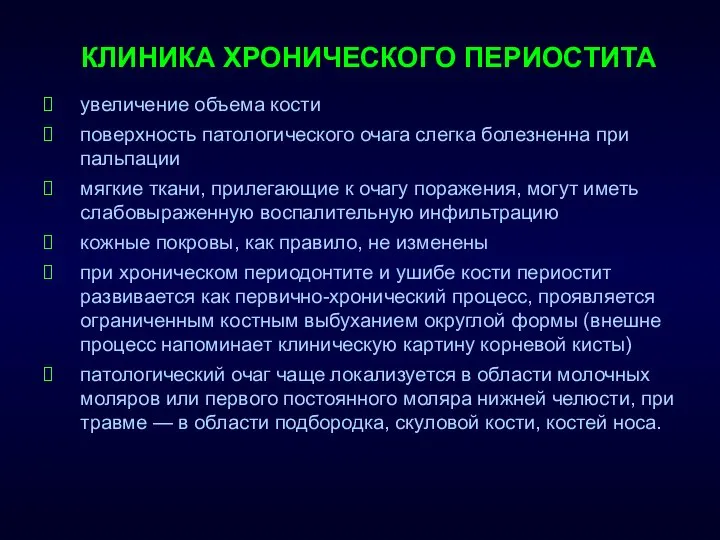 КЛИНИКА ХРОНИЧЕСКОГО ПЕРИОСТИТА

увеличение объема кости

поверхность патологического очага слегка болезненна при пальпации

мягкие ткани, прилегающие к очагу поражения, могут иметь слабовыраженную воспалительную инфильтрацию

кожные покровы, как правило, не изменены

при хроническом периодонтите и ушибе кости периостит развивается как первично-хронический процесс, проявляется ограниченным костным выбуханием округлой формы (внешне процесс напоминает клиническую картину корневой кисты)

патологический очаг чаще локализуется в области молочных моляров или первого постоянного моляра нижней челюсти, при травме — в области подбородка, скуловой кости, костей носа.